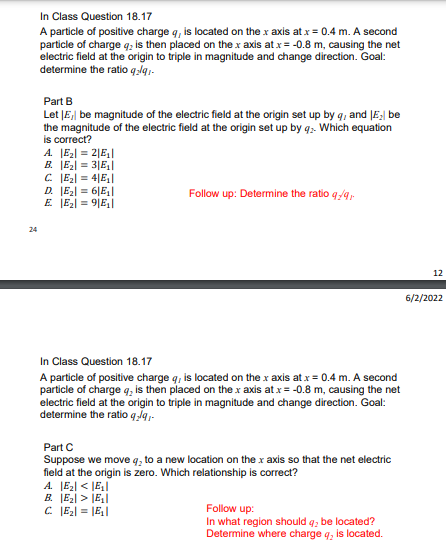 In Class Question 18.17
A particle of positive charge $q_1$ is located on the $x$ axis at $x$ = 0.4 m. A second particle of charge $q_2$ is then placed on the $x$ axis at $x$ = -0.8 m, causing the net electric field at the origin to triple in magnitude and change direction. Goal: determine the ratio $q_2/q_1$.

Part B
Let $|E_1|$ be magnitude of the electric field at the origin set up by $q_1$ and $|E_2|$ be the magnitude of the electric field at the origin set up by $q_2$. Which equation is correct?
A. $|E_2| = 2|E_1|$
B. $|E_2| = 3|E_1|$
C. $|E_2| = 4|E_1|$
D. $|E_2| = 6|E_1|$
E. $|E_2| = 9|E_1|$

Follow up: Determine the ratio $q_2/q_1$.

24

12

6/2/2022

In Class Question 18.17
A particle of positive charge $q_1$ is located on the $x$ axis at $x$ = 0.4 m. A second particle of charge $q_2$ is then placed on the $x$ axis at $x$ = -0.8 m, causing the net electric field at the origin to triple in magnitude and change direction. Goal: determine the ratio $q_2/q_1$.

Part C
Suppose we move $q_2$ to a new location on the $x$ axis so that the net electric field at the origin is zero. Which relationship is correct?
A. $|E_2| < |E_1|$
B. $|E_2| > |E_1|$
C. $|E_2| = |E_1|$

Follow up:
In what region should $q_2$ be located?
Determine where charge $q_2$ is located.